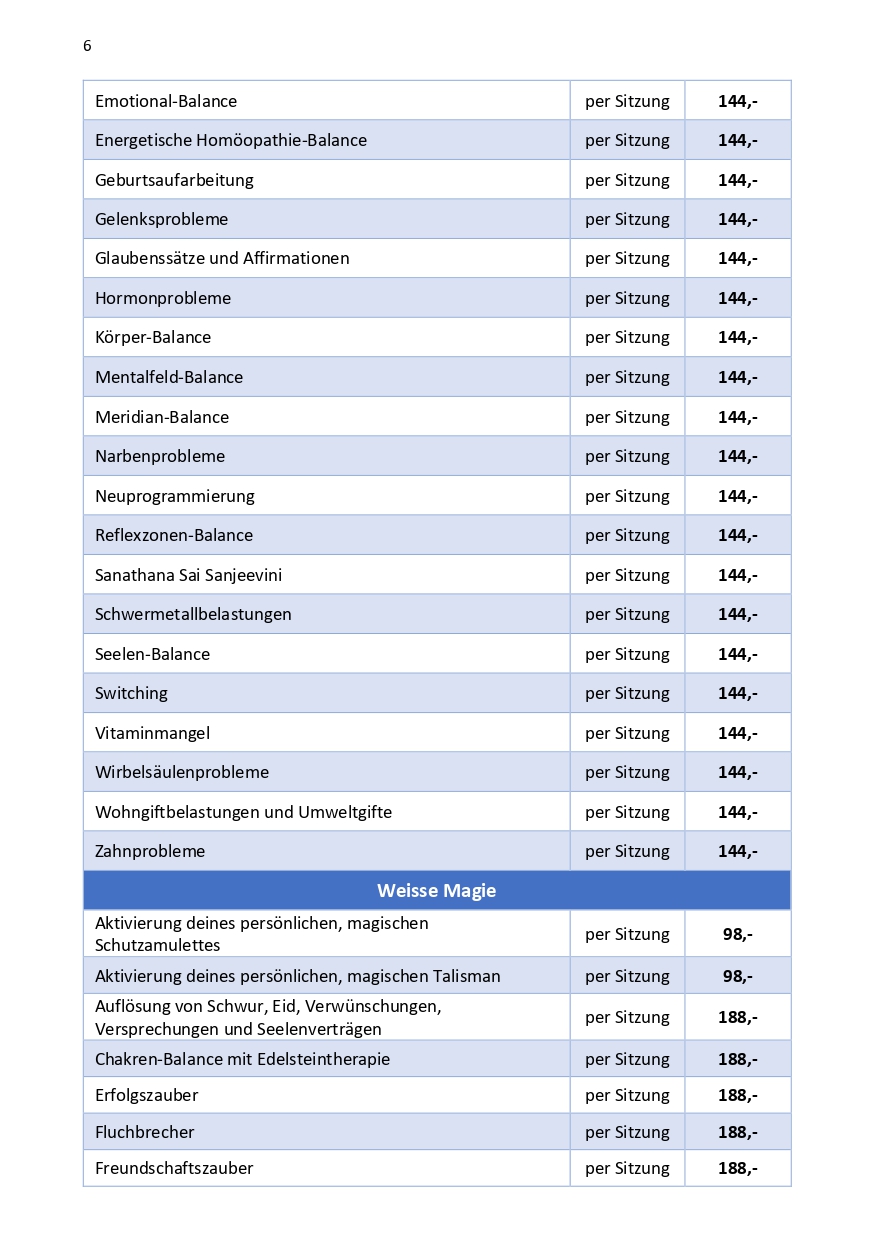 6

| Emotional-Balance | per Sitzung | 144,- |
|---|---|---|
| Energetische Homöopathie-Balance | per Sitzung | 144,- |
| Geburtsaufarbeitung | per Sitzung | 144,- |
| Gelenksprobleme | per Sitzung | 144,- |
| Glaubenssätze und Affirmationen | per Sitzung | 144,- |
| Hormonprobleme | per Sitzung | 144,- |
| Körper-Balance | per Sitzung | 144,- |
| Mentalfeld-Balance | per Sitzung | 144,- |
| Meridian-Balance | per Sitzung | 144,- |
| Narbenprobleme | per Sitzung | 144,- |
| Neuprogrammierung | per Sitzung | 144,- |
| Reflexzonen-Balance | per Sitzung | 144,- |
| Sanathana Sai Sanjeevini | per Sitzung | 144,- |
| Schwermetallbelastungen | per Sitzung | 144,- |
| Seelen-Balance | per Sitzung | 144,- |
| Switching | per Sitzung | 144,- |
| Vitaminmangel | per Sitzung | 144,- |
| Wirbelsäulenprobleme | per Sitzung | 144,- |
| Wohngiftbelastungen und Umweltgifte | per Sitzung | 144,- |
| Zahnprobleme | per Sitzung | 144,- |
| Weisse Magie | | |
| Aktivierung deines persönlichen, magischen Schutzamulettes | per Sitzung | 98,- |
| Aktivierung deines persönlichen, magischen Talisman | per Sitzung | 98,- |
| Auflösung von Schwur, Eid, Verwünschungen, Versprechungen und Seelenverträgen | per Sitzung | 188,- |
| Chakren-Balance mit Edelsteintherapie | per Sitzung | 188,- |
| Erfolgszauber | per Sitzung | 188,- |
| Fluchbrecher | per Sitzung | 188,- |
| Freundschaftszauber | per Sitzung | 188,- |